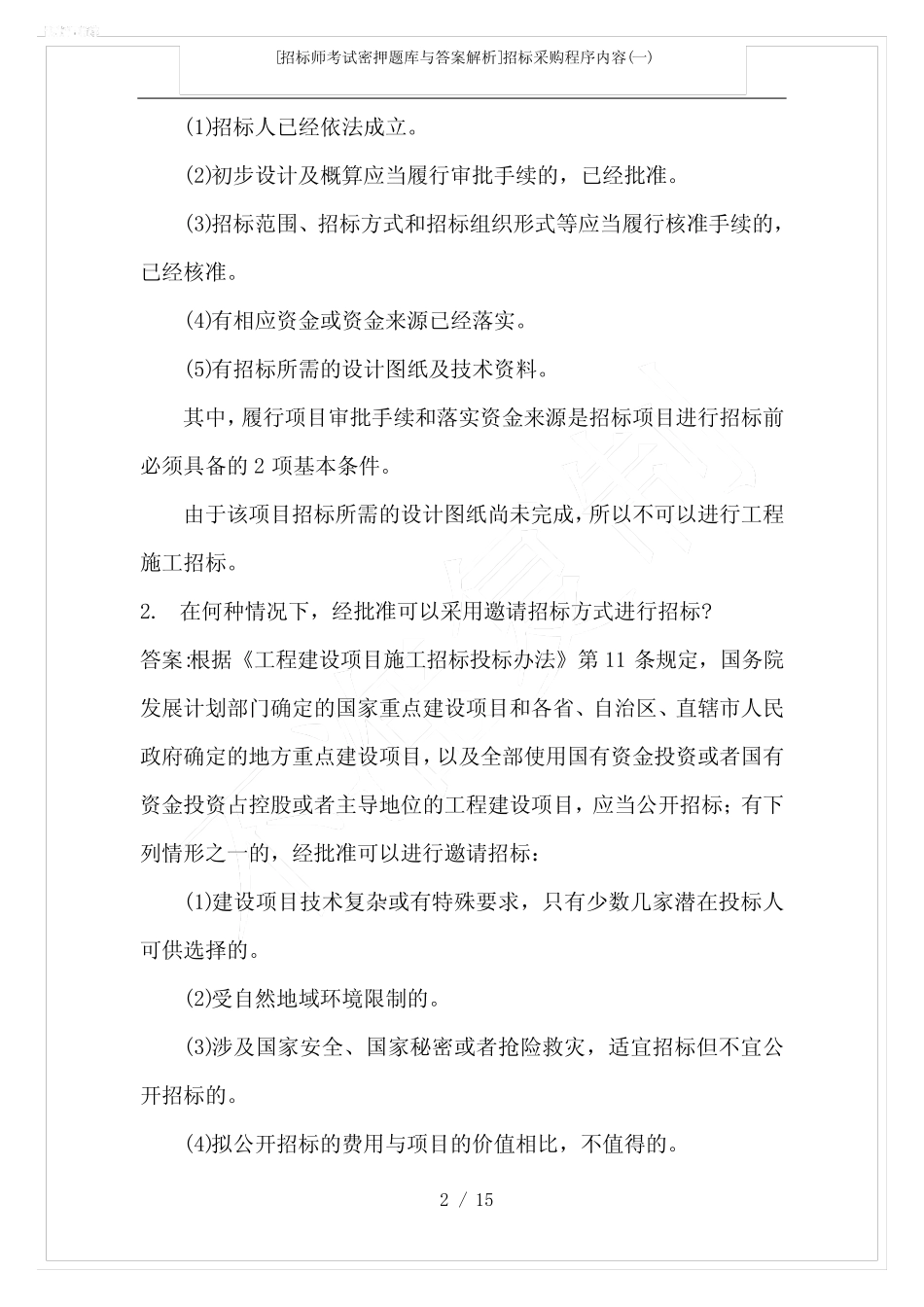 [招标师考试密押题库与答案解析]招标采购程序内容(一)

(1)招标人已经依法成立。

(2)初步设计及概算应当履行审批手续的，已经批准。

(3)招标范围、招标方式和招标组织形式等应当履行核准手续的，已经核准。

(4)有相应资金或资金来源已经落实。

(5)有招标所需的设计图纸及技术资料。

其中，履行项目审批手续和落实资金来源是招标项目进行招标前必须具备的 2 项基本条件。

由于该项目招标所需的设计图纸尚未完成，所以不可以进行工程施工招标。

2. 在何种情况下，经批准可以采用邀请招标方式进行招标?

答案:根据《工程建设项目施工招标投标办法》第 11 条规定，国务院发展计划部门确定的国家重点建设项目和各省、自治区、直辖市人民政府确定的地方重点建设项目，以及全部使用国有资金投资或者国有资金投资占控股或者主导地位的工程建设项目，应当公开招标；有下列情形之一的，经批准可以进行邀请招标：

(1)建设项目技术复杂或有特殊要求，只有少数几家潜在投标人可供选择的。

(2)受自然地域环境限制的。

(3)涉及国家安全、国家秘密或者抢险救灾，适宜招标但不宜公开招标的。

(4)拟公开招标的费用与项目的价值相比，不值得的。

2 / 15